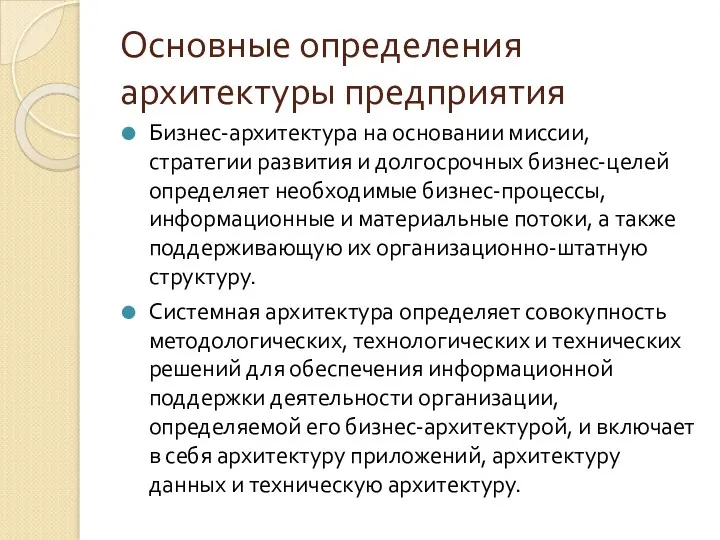 Основные определения архитектуры предприятия

Бизнес-архитектура на основании миссии, стратегии развития и долгосрочных бизнес-целей определяет необходимые бизнес-процессы, информационные и материальные потоки, а также поддерживающую их организационно-штатную структуру.

Системная архитектура определяет совокупность методологических, технологических и технических решений для обеспечения информационной поддержки деятельности организации, определяемой его бизнес-архитектурой, и включает в себя архитектуру приложений, архитектуру данных и техническую архитектуру.